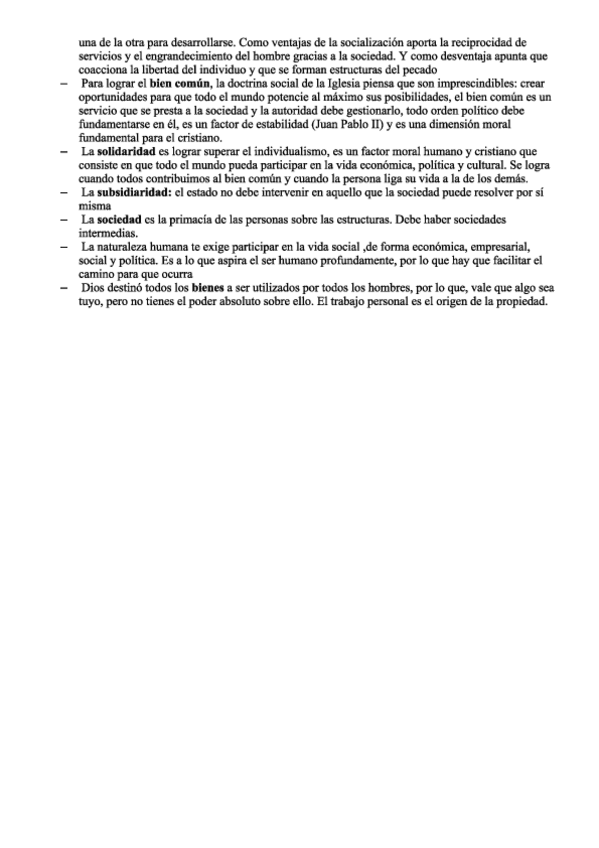 una de la otra para desarrollarse. Como ventajas de la socialización aporta la reciprocidad de servicios y el engrandecimiento del hombre gracias a la sociedad. Y como desventaja apunta que coacciona la libertad del individuo y que se forman estructuras del pecado

– Para lograr el bien común, la doctrina social de la Iglesia piensa que son imprescindibles: crear oportunidades para que todo el mundo potencie al máximo sus posibilidades, el bien común es un servicio que se presta a la sociedad y la autoridad debe gestionarlo, todo orden político debe fundamentarse en él, es un factor de estabilidad (Juan Pablo II) y es una dimensión moral fundamental para el cristiano.

– La solidaridad es lograr superar el individualismo, es un factor moral humano y cristiano que consiste en que todo el mundo pueda participar en la vida económica, política y cultural. Se logra cuando todos contribuimos al bien común y cuando la persona liga su vida a la de los demás.

– La subsidiaridad: el estado no debe intervenir en aquello que la sociedad puede resolver por sí misma

– La sociedad es la primacía de las personas sobre las estructuras. Debe haber sociedades intermedias.

– La naturaleza humana te exige participar en la vida social ,de forma económica, empresarial, social y política. Es a lo que aspira el ser humano profundamente, por lo que hay que facilitar el camino para que ocurra

– Dios destinó todos los bienes a ser utilizados por todos los hombres, por lo que, vale que algo sea tuyo, pero no tienes el poder absoluto sobre ello. El trabajo personal es el origen de la propiedad.